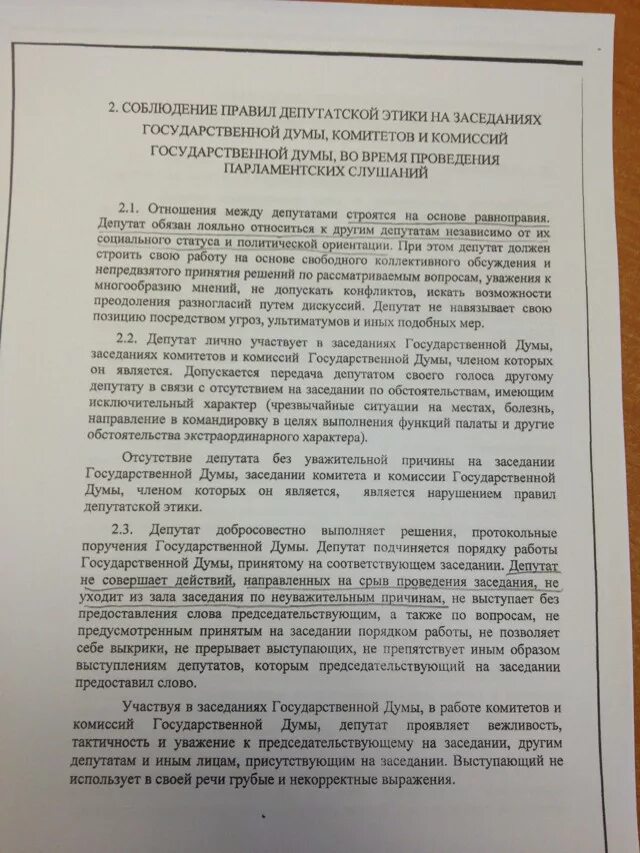 2. СОБЛЮДЕНИЕ ПРАВИЛ ДЕПУТАТСКОЙ ЭТИКИ НА ЗАСЕДАНИЯХ ГОСУДАРСТВЕННОЙ ДУМЫ, КОМИТЕТОВ И КОМИССИЙ ГОСУДАРСТВЕННОЙ ДУМЫ, ВО ВРЕМЯ ПРОВЕДЕНИЯ ПАРЛАМЕНТСКИХ СЛУШАНИЙ

2.1. Отношения между депутатами строятся на основе равноправия. Депутат обязан лояльно относиться к другим депутатам независимо от их социального статуса и политической ориентации. При этом депутат должен строить свою работу на основе свободного коллективного обсуждения и непредвзятого принятия решений по рассматриваемым вопросам, уважения к многообразию мнений, не допускать конфликтов, искать возможности преодоления разногласий путем дискуссий. Депутат не навязывает свою позицию посредством угроз, ультиматумов и иных подобных мер.

2.2. Депутат лично участвует в заседаниях Государственной Думы, заседаниях комитетов и комиссий Государственной Думы, членом которых он является. Допускается передача депутатом своего голоса другому депутату в связи с отсутствием на заседании по обстоятельствам, имеющим исключительный характер (чрезвычайные ситуации на местах, болезнь, направление в командировку в целях выполнения функций палаты и другие обстоятельства экстраординарного характера).

Отсутствие депутата без уважительной причины на заседании Государственной Думы, заседании комитета и комиссии Государственной Думы, членом которых он является, является нарушением правил депутатской этики.

2.3. Депутат добросовестно выполняет решения, протокольные поручения Государственной Думы. Депутат подчиняется порядку работы Государственной Думы, принятому на соответствующем заседании. Депутат не совершает действий, направленных на срыв проведения заседания, не уходит из зала заседания по неуважительным причинам, не выступает без предоставления слова председательствующим, а также по вопросам, не предусмотренным принятым на заседании порядком работы, не позволяет себе выкрики, не прерывает выступающих, не препятствует иным образом выступлениям депутатов, которым председательствующий на заседании предоставил слово.

Участвуя в заседаниях Государственной Думы, в работе комитетов и комиссий Государственной Думы, депутат проявляет вежливость, тактичность и уважение к председательствующему на заседании, другим депутатам и иным лицам, присутствующим на заседании. Выступающий не использует в своей речи грубые и некорректные выражения.